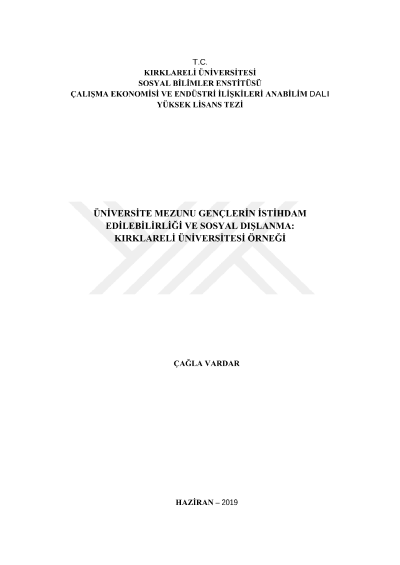 T.C.
KIRKLARELİ ÜNİVERSİTESİ
SOSYAL BİLİMLER ENSTİTÜSÜ
ÇALIŞMA EKONOMİSİ VE ENDÜSTRİ İLİŞKİLERİ ANABİLİM DALI
YÜKSEK LİSANS TEZİ

ÜNİVERSİTE MEZUNU GENÇLERİN İSTİHDAM EDİLEBİLİRLİĞİ VE SOSYAL DIŞLANMA: KIRKLARELİ ÜNİVERSİTESİ ÖRNEĞİ

ÇAĞLA VARDAR

HAZİRAN – 2019